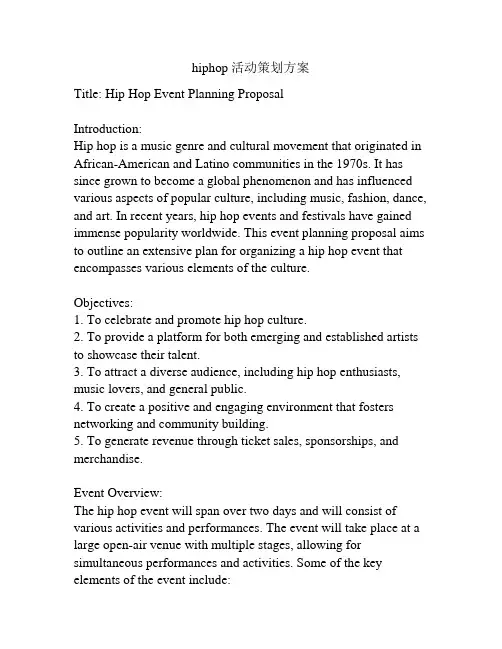 hiphop 活动策划方案

Title: Hip Hop Event Planning Proposal

Introduction:
Hip hop is a music genre and cultural movement that originated in African-American and Latino communities in the 1970s. It has since grown to become a global phenomenon and has influenced various aspects of popular culture, including music, fashion, dance, and art. In recent years, hip hop events and festivals have gained immense popularity worldwide. This event planning proposal aims to outline an extensive plan for organizing a hip hop event that encompasses various elements of the culture.

Objectives:
1. To celebrate and promote hip hop culture.
2. To provide a platform for both emerging and established artists to showcase their talent.
3. To attract a diverse audience, including hip hop enthusiasts, music lovers, and general public.
4. To create a positive and engaging environment that fosters networking and community building.
5. To generate revenue through ticket sales, sponsorships, and merchandise.

Event Overview:
The hip hop event will span over two days and will consist of various activities and performances. The event will take place at a large open-air venue with multiple stages, allowing for simultaneous performances and activities. Some of the key elements of the event include: